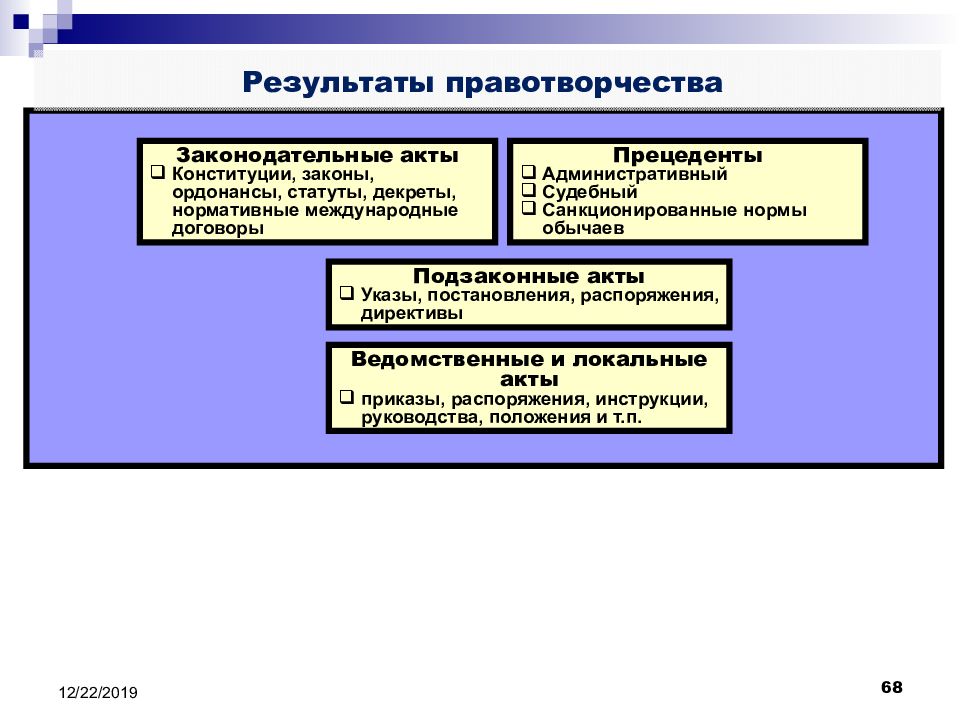 Результаты правотворчества

Законодательные акты
❑ Конституции, законы, ордонансы, статуты, декреты, нормативные международные договоры

Прецеденты
❑ Административный
❑ Судебный
❑ Санкционированные нормы обычаев

Подзаконные акты
❑ Указы, постановления, распоряжения, директивы

Ведомственные и локальные акты
❑ приказы, распоряжения, инструкции, руководства, положения и т.п.

12/22/2019

68